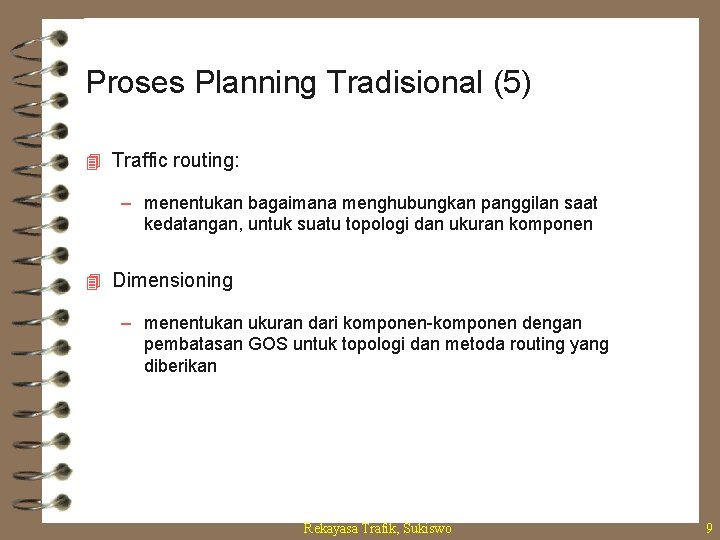 Proses Planning Tradisional (5)

Traffic routing:

– menentukan bagaimana menghubungkan panggilan saat kedatangan, untuk suatu topologi dan ukuran komponen

Dimensioning

– menentukan ukuran dari komponen-komponen dengan pembatasan GOS untuk topologi dan metoda routing yang diberikan

Rekayasa Trafik, Sukiswo

9